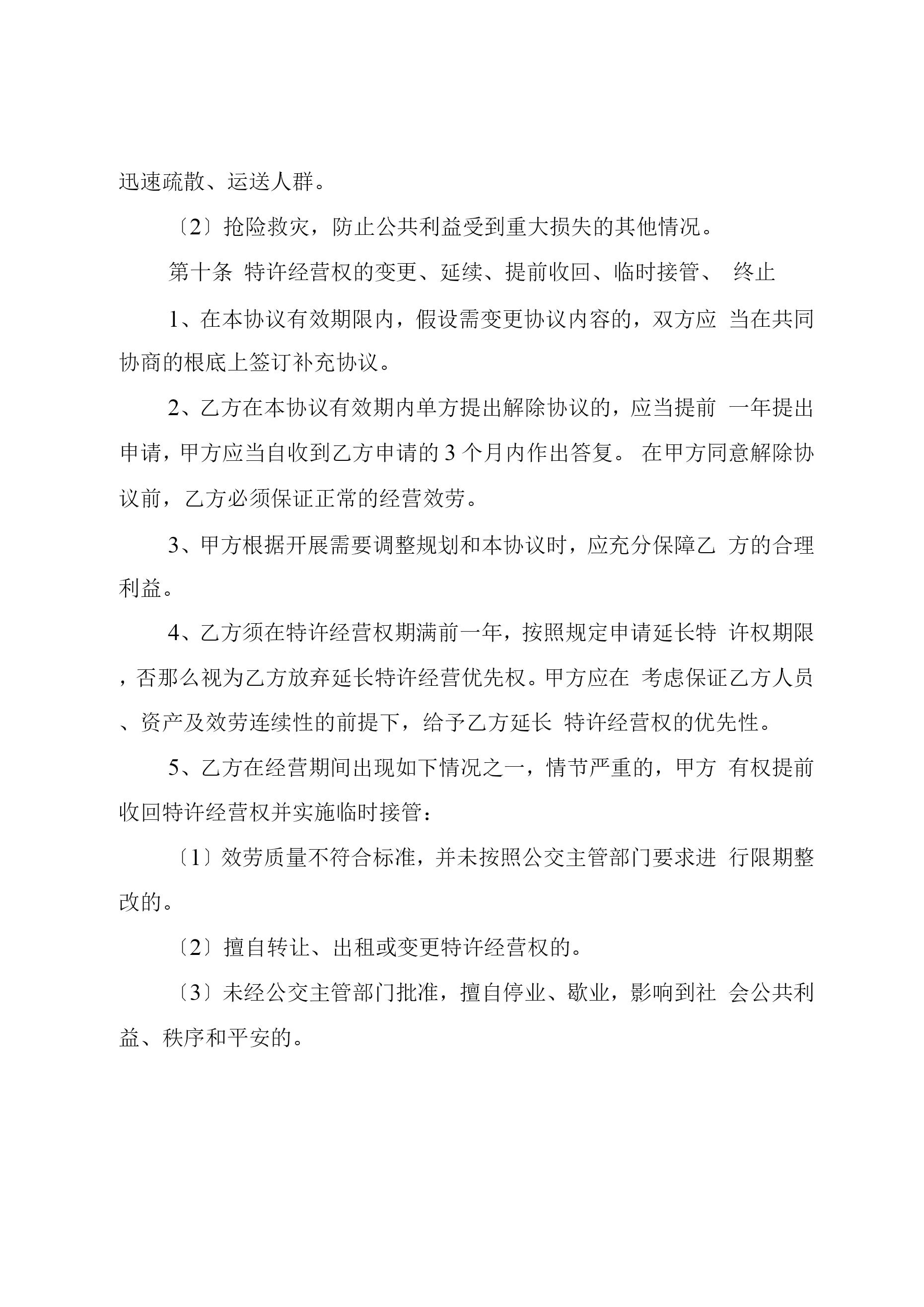 迅速疏散、运送人群。

〔2〕抢险救灾，防止公共利益受到重大损失的其他情况。

第十条 特许经营权的变更、延续、提前收回、临时接管、 终止

1、在本协议有效期限内，假设需变更协议内容的，双方应 当在共同协商的根底上签订补充协议。

2、乙方在本协议有效期内单方提出解除协议的，应当提前 一年提出申请，甲方应当自收到乙方申请的 3 个月内作出答复。 在甲方同意解除协议前，乙方必须保证正常的经营效劳。

3、甲方根据开展需要调整规划和本协议时，应充分保障乙 方的合理利益。

4、乙方须在特许经营权期满前一年，按照规定申请延长特 许权期限，否那么视为乙方放弃延长特许经营优先权。甲方应在 考虑保证乙方人员、资产及效劳连续性的前提下，给予乙方延长 特许经营权的优先性。

5、乙方在经营期间出现如下情况之一，情节严重的，甲方 有权提前收回特许经营权并实施临时接管：

〔1〕效劳质量不符合标准，并未按照公交主管部门要求进 行限期整改的。

〔2〕擅自转让、出租或变更特许经营权的。

〔3〕未经公交主管部门批准，擅自停业、歇业，影响到社 会公共利益、秩序和平安的。